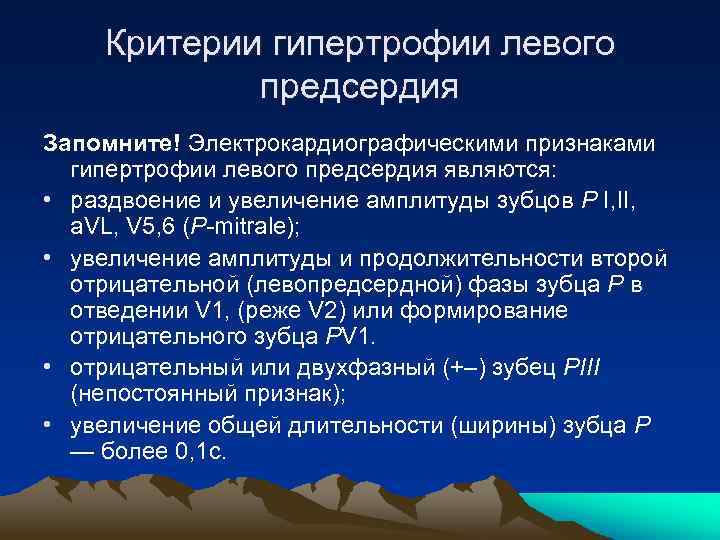 Критерии гипертрофии левого предсердия

Запомните! Электрокардиографическими признаками гипертрофии левого предсердия являются:

• раздвоение и увеличение амплитуды зубцов P I,II, aVL, V5,6 (P-mitrale);

• увеличение амплитуды и продолжительности второй отрицательной (левопредсердной) фазы зубца P в отведении V1, (реже V2) или формирование отрицательного зубца PV1.

• отрицательный или двухфазный (+–) зубец PIII (непостоянный признак);

• увеличение общей длительности (ширины) зубца P — более 0,1с.